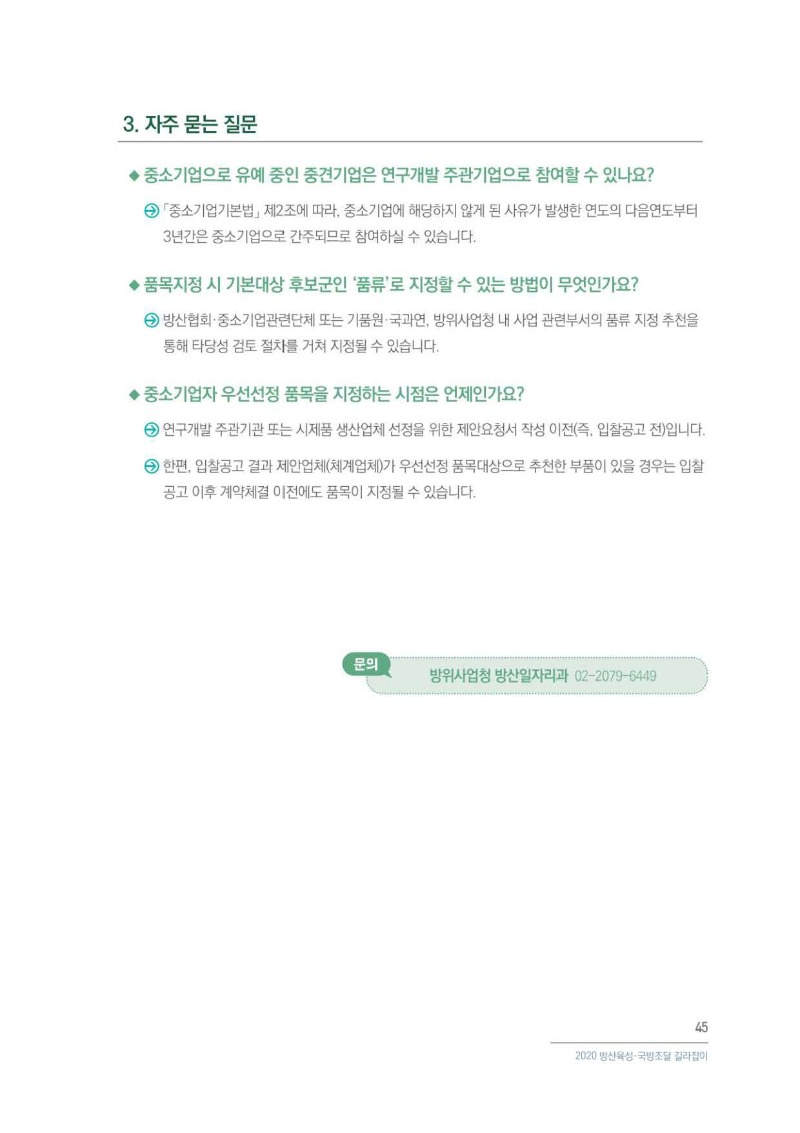 3. 자주 묻는 질문

◆ 중소기업으로 유예 중인 중견기업은 연구개발 주관기업으로 참여할 수 있나요?

→ 「중소기업기본법」 제2조에 따라, 중소기업에 해당하지 않게 된 사유가 발생한 연도의 다음연도부터 3년간은 중소기업으로 간주되므로 참여하실 수 있습니다.

◆ 품목지정 시 기본대상 후보군인 '품류'로 지정할 수 있는 방법이 무엇인가요?

→ 방산협회·중소기업관련단체 또는 기품원·국과연, 방위사업청 내 사업 관련부서의 품류 지정 추천을 통해 타당성 검토 절차를 거쳐 지정될 수 있습니다.

◆ 중소기업자 우선선정 품목을 지정하는 시점은 언제인가요?

→ 연구개발 주관기관 또는 시제품 생산업체 선정을 위한 제안요청서 작성 이전(즉, 입찰공고 전)입니다.

→ 한편, 입찰공고 결과 제안업체(체계업체)가 우선선정 품목대상으로 추천한 부품이 있을 경우는 입찰공고 이후 계약체결 이전에도 품목이 지정될 수 있습니다.

문의
방위사업청 방산일자리과 02-2079-6449

45
2020 방산육성·국방조달 길라잡이